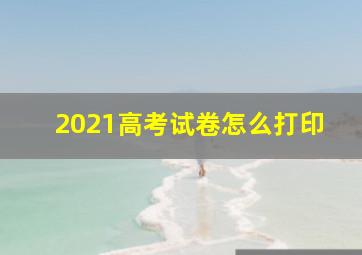 2021高考试卷怎么打印